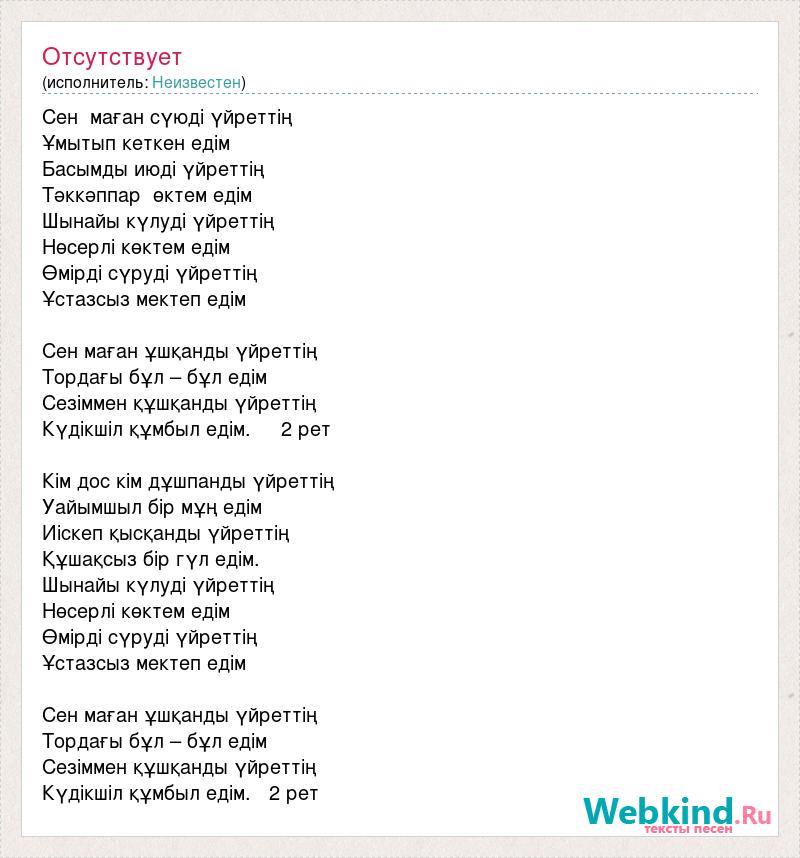 Отсутствует
(исполнитель: Неизвестен)

Сен маған сүюді үйреттің
Ұмытып кеткен едім
Басымды июді үйреттің
Тәккәппар өктем едім
Шынайы күлуді үйреттің
Нөсерлі көктем едім
Өмірді сүруді үйреттің
Ұстазсыз мектеп едім

Сен маған ұшқанды үйреттің
Тордағы бұл – бұл едім
Сезіммен құшқанды үйреттің
Күдікшіл құмбыл едім. 2 рет

Кім дос кім дұшпанды үйреттің
Уайымшыл бір мұң едім
Иіскеп қысқанды үйреттің
Құшақсыз бір гүл едім.
Шынайы күлуді үйреттің
Нөсерлі көктем едім
Өмірді сүруді үйреттің
Ұстазсыз мектеп едім

Сен маған ұшқанды үйреттің
Тордағы бұл – бұл едім
Сезіммен құшқанды үйреттің
Күдікшіл құмбыл едім. 2 рет

Webkind.Ru
тексты песен